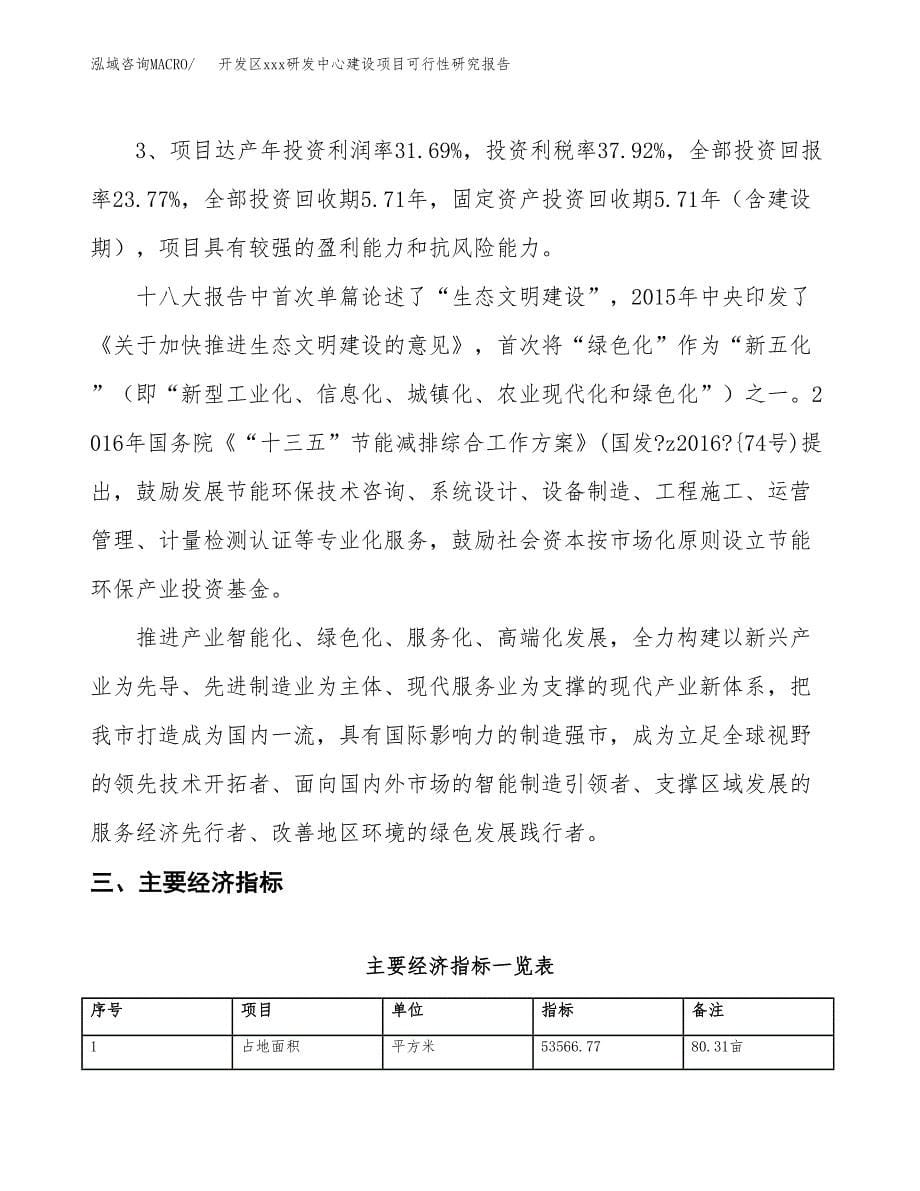 泓域咨询MACRO/　开发区xxx研发中心建设项目可行性研究报告

3、项目达产年投资利润率31.69%，投资利税率37.92%，全部投资回报率23.77%，全部投资回收期5.71年，固定资产投资回收期5.71年（含建设期），项目具有较强的盈利能力和抗风险能力。

十八大报告中首次单篇论述了“生态文明建设”，2015年中央印发了《关于加快推进生态文明建设的意见》，首次将“绿色化”作为“新五化”（即“新型工业化、信息化、城镇化、农业现代化和绿色化”）之一。2016年国务院《“十三五”节能减排综合工作方案》(国发?z2016?{74号)提出，鼓励发展节能环保技术咨询、系统设计、设备制造、工程施工、运营管理、计量检测认证等专业化服务，鼓励社会资本按市场化原则设立节能环保产业投资基金。

推进产业智能化、绿色化、服务化、高端化发展，全力构建以新兴产业为先导、先进制造业为主体、现代服务业为支撑的现代产业新体系，把我市打造成为国内一流，具有国际影响力的制造强市，成为立足全球视野的领先技术开拓者、面向国内外市场的智能制造引领者、支撑区域发展的服务经济先行者、改善地区环境的绿色发展践行者。

三、主要经济指标

主要经济指标一览表

| 序号 | 项目 | 单位 | 指标 | 备注 |
|---|---|---|---|---|
| 1 | 占地面积 | 平方米 | 53566.77 | 80.31亩 |